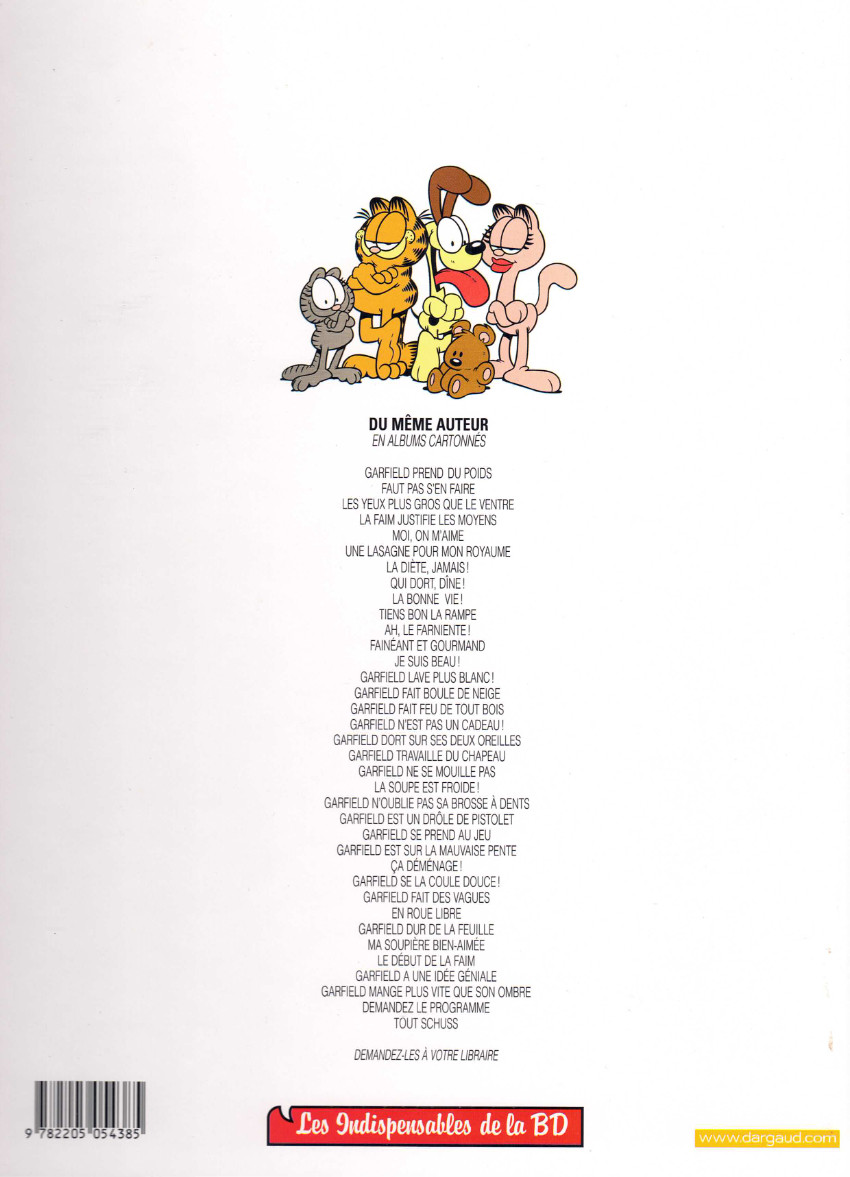 DU MÊME AUTEUR
EN ALBUMS CARTONNÉS

GARFIELD PREND DU POIDS
FAUT PAS S'EN FAIRE
LES YEUX PLUS GROS QUE LE VENTRE
LA FAIM JUSTIFIE LES MOYENS
MOI, ON M'AIME
UNE LASAGNE POUR MON ROYAUME
LA DIÈTE, JAMAIS !
QUI DORT, DÎNE !
LA BONNE VIE !
TIENS BON LA RAMPE
AH, LE FARNIENTE !
FAINÉANT ET GOURMAND
JE SUIS BEAU !
GARFIELD LAVE PLUS BLANC !
GARFIELD FAIT BOULE DE NEIGE
GARFIELD FAIT FEU DE TOUT BOIS
GARFIELD N'EST PAS UN CADEAU !
GARFIELD DORT SUR SES DEUX OREILLES
GARFIELD TRAVAILLE DU CHAPEAU
GARFIELD NE SE MOUILLE PAS
LA SOUPE EST FROIDE !
GARFIELD N'OUBLIE PAS SA BROSSE À DENTS
GARFIELD EST UN DRÔLE DE PISTOLET
GARFIELD SE PREND AU JEU
GARFIELD EST SUR LA MAUVAISE PENTE
ÇA DÉMÉNAGE !
GARFIELD SE LA COULE DOUCE !
GARFIELD FAIT DES VAGUES
EN ROUE LIBRE
GARFIELD DUR DE LA FEUILLE
MA SOUPIÈRE BIEN-AIMÉE
LE DÉBUT DE LA FAIM
GARFIELD A UNE IDÉE GÉNIALE
GARFIELD MANGE PLUS VITE QUE SON OMBRE
DEMANDEZ LE PROGRAMME
TOUT SCHUSS

DEMANDEZ-LES À VOTRE LIBRAIRE

9 782205 054385

Les Indispensables de la BD

www.dargaud.com